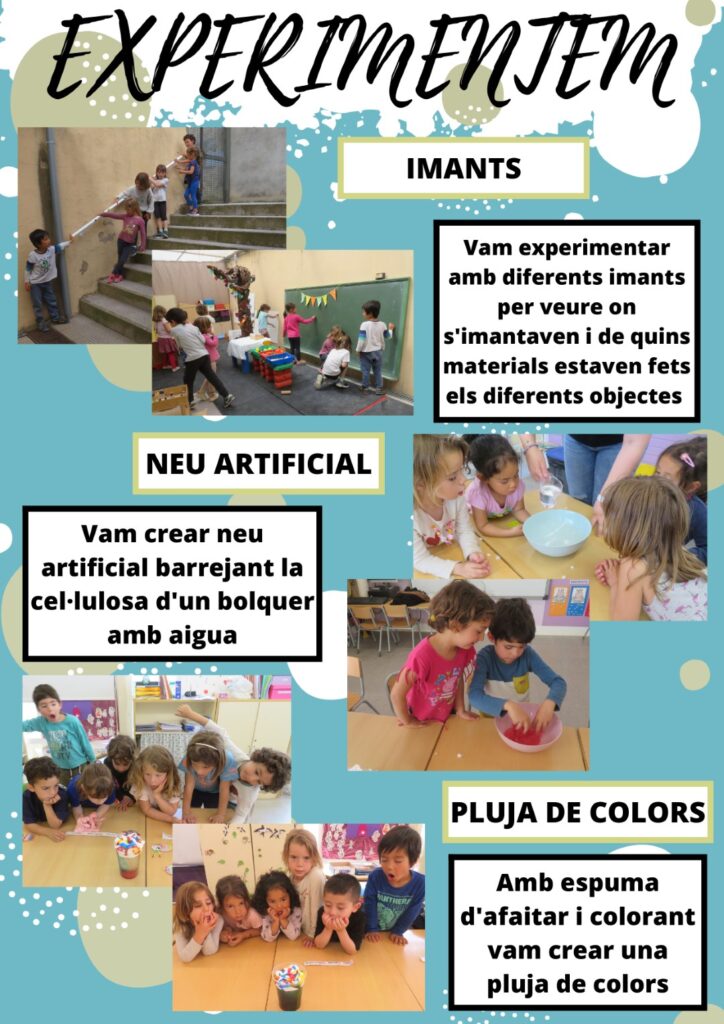 EXPERIMENTEM

IMANTS

Vam experimentar amb diferents imants per veure on s'imantaven i de quins materials estaven fets els diferents objectes

NEU ARTIFICIAL

Vam crear neu artificial barrejant la cel·lulosa d'un bolquer amb aigua

PLUJA DE COLORS

Amb espuma d'afaitar i colorant vam crear una pluja de colors